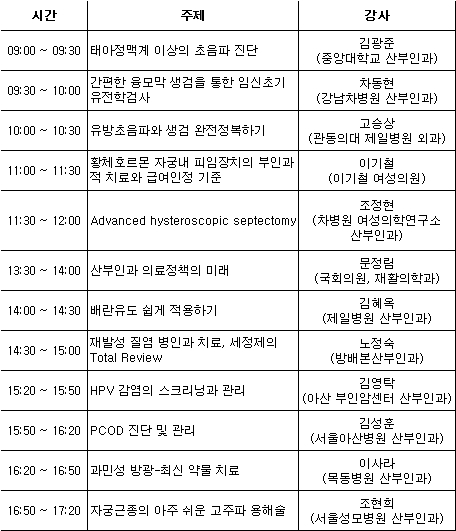 | 시간 | 주제 | 강사 |
|---|---|---|
| 09:00 ~ 09:30 | 태아정맥계 이상의 초음파 진단 | 김광준 (중앙대학교 산부인과) |
| 09:30 ~ 10:00 | 간편한 융모막 생검을 통한 임신초기 유전학검사 | 차동현 (강남차병원 산부인과) |
| 10:00 ~ 10:30 | 유방초음파와 생검 완전정복하기 | 고승상 (관동의대 제일병원 외과) |
| 11:00 ~ 11:30 | 황체호르몬 자궁내 피임장치의 부인과적 치료와 급여인정 기준 | 이기철 (이기철 여성의원) |
| 11:30 ~ 12:00 | Advanced hysteroscopic septectomy | 조정현 (차병원 여성의학연구소 산부인과) |
| 13:30 ~ 14:00 | 산부인과 의료정책의 미래 | 문정림 (국회의원, 재활의학과) |
| 14:00 ~ 14:30 | 배란유도 쉽게 적용하기 | 김혜옥 (제일병원 산부인과) |
| 14:30 ~ 15:00 | 재발성 질염 병인과 치료, 세정제의 Total Review | 노정숙 (방배본산부인과) |
| 15:20 ~ 15:50 | HPV 감염의 스크리닝과 관리 | 김영탁 (아산 부인암센터 산부인과) |
| 15:50 ~ 16:20 | PCOD 진단 및 관리 | 김성훈 (서울아산병원 산부인과) |
| 16:20 ~ 16:50 | 과민성 방광-최신 약물 치료 | 이사라 (목동병원 산부인과) |
| 16:50 ~ 17:20 | 자궁근종의 아주 쉬운 고주파 용해술 | 조현희 (서울성모병원 산부인과) |